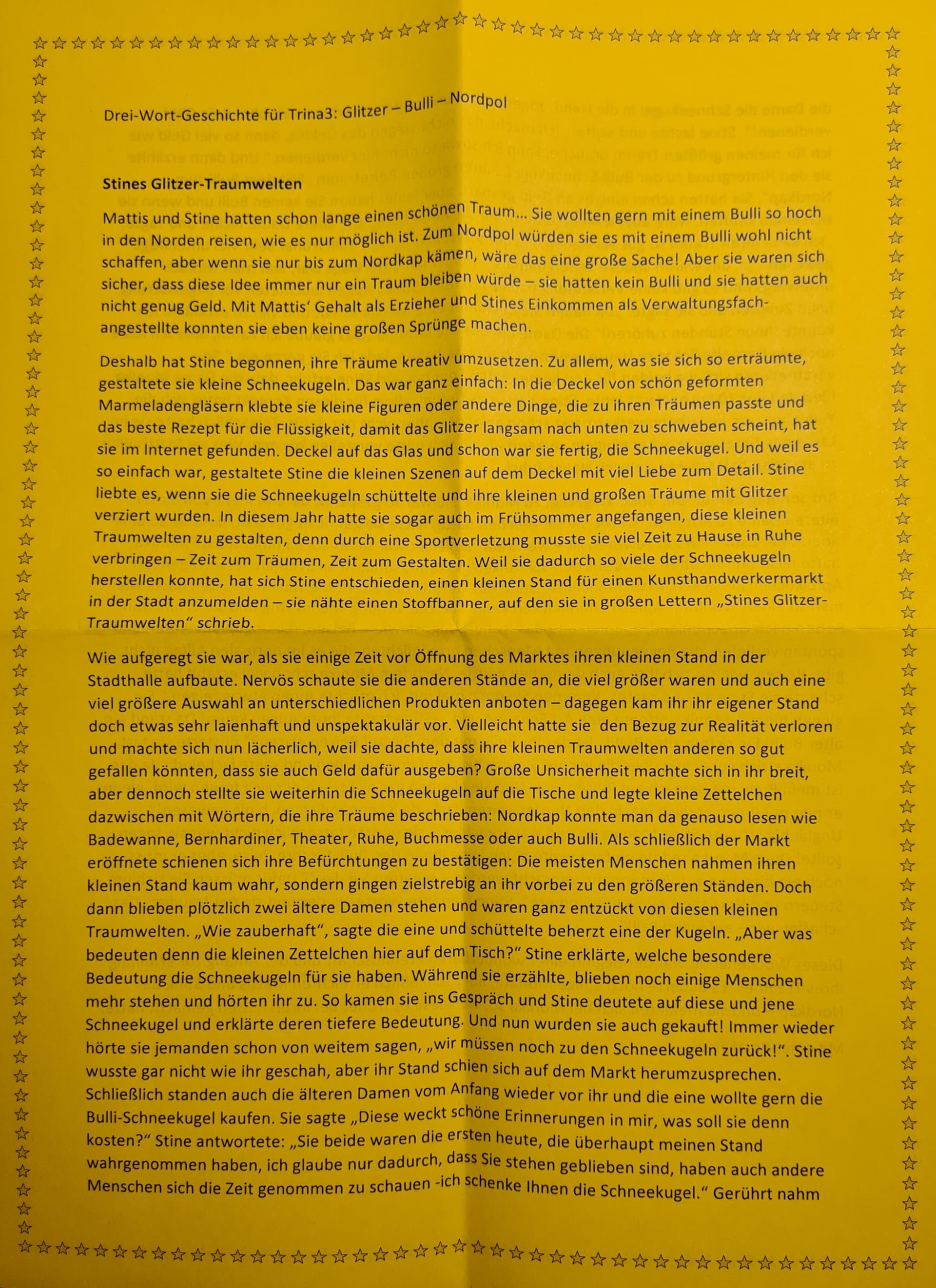 Drei-Wort-Geschichte für Trina3: Glitzer – Bulli – Nordpol

Stines Glitzer-Traumwelten

Mattis und Stine hatten schon lange einen schönen Traum... Sie wollten gern mit einem Bulli so hoch in den Norden reisen, wie es nur möglich ist. Zum Nordpol würden sie es mit einem Bulli wohl nicht schaffen, aber wenn sie nur bis zum Nordkap kämen, wäre das eine große Sache! Aber sie waren sich sicher, dass diese Idee immer nur ein Traum bleiben würde – sie hatten kein Bulli und sie hatten auch nicht genug Geld. Mit Mattis' Gehalt als Erzieher und Stines Einkommen als Verwaltungsfachangestellte konnten sie eben keine großen Sprünge machen.

Deshalb hat Stine begonnen, ihre Träume kreativ umzusetzen. Zu allem, was sie sich so erträumte, gestaltete sie kleine Schneekugeln. Das war ganz einfach: In die Deckel von schön geformten Marmeladengläsern klebte sie kleine Figuren oder andere Dinge, die zu ihren Träumen passte und das beste Rezept für die Flüssigkeit, damit das Glitzer langsam nach unten zu schweben scheint, hat sie im Internet gefunden. Deckel auf das Glas und schon war sie fertig, die Schneekugel. Und weil es so einfach war, gestaltete Stine die kleinen Szenen auf dem Deckel mit viel Liebe zum Detail. Stine liebte es, wenn sie die Schneekugeln schüttelte und ihre kleinen und großen Träume mit Glitzer verziert wurden. In diesem Jahr hatte sie sogar auch im Frühsommer angefangen, diese kleinen Traumwelten zu gestalten, denn durch eine Sportverletzung musste sie viel Zeit zu Hause in Ruhe verbringen – Zeit zum Träumen, Zeit zum Gestalten. Weil sie dadurch so viele der Schneekugeln herstellen konnte, hat sich Stine entschieden, einen kleinen Stand für einen Kunsthandwerkermarkt in der Stadt anzumelden – sie nähte einen Stoffbanner, auf den sie in großen Lettern „Stines Glitzer-Traumwelten" schrieb.

Wie aufgeregt sie war, als sie einige Zeit vor Öffnung des Marktes ihren kleinen Stand in der Stadthalle aufbaute. Nervös schaute sie die anderen Stände an, die viel größer waren und auch eine viel größere Auswahl an unterschiedlichen Produkten anboten – dagegen kam ihr ihr eigener Stand doch etwas sehr laienhaft und unspektakulär vor. Vielleicht hatte sie den Bezug zur Realität verloren und machte sich nun lächerlich, weil sie dachte, dass ihre kleinen Traumwelten anderen so gut gefallen könnten, dass sie auch Geld dafür ausgeben? Große Unsicherheit machte sich in ihr breit, aber dennoch stellte sie weiterhin die Schneekugeln auf die Tische und legte kleine Zettelchen dazwischen mit Wörtern, die ihre Träume beschrieben: Nordkap konnte man da genauso lesen wie Badewanne, Bernhardiner, Theater, Ruhe, Buchmesse oder auch Bulli. Als schließlich der Markt eröffnete schienen sich ihre Befürchtungen zu bestätigen: Die meisten Menschen nahmen ihren kleinen Stand kaum wahr, sondern gingen zielstrebig an ihr vorbei zu den größeren Ständen. Doch dann blieben plötzlich zwei ältere Damen stehen und waren ganz entzückt von diesen kleinen Traumwelten. „Wie zauberhaft", sagte die eine und schüttelte beherzt eine der Kugeln. „Aber was bedeuten denn die kleinen Zettelchen hier auf dem Tisch?" Stine erklärte, welche besondere Bedeutung die Schneekugeln für sie haben. Während sie erzählte, blieben noch einige Menschen mehr stehen und hörten ihr zu. So kamen sie ins Gespräch und Stine deutete auf diese und jene Schneekugel und erklärte deren tiefere Bedeutung. Und nun wurden sie auch gekauft! Immer wieder hörte sie jemanden schon von weitem sagen, „wir müssen noch zu den Schneekugeln zurück!". Stine wusste gar nicht wie ihr geschah, aber ihr Stand schien sich auf dem Markt herumzusprechen. Schließlich standen auch die älteren Damen vom Anfang wieder vor ihr und die eine wollte gern die Bulli-Schneekugel kaufen. Sie sagte „Diese weckt schöne Erinnerungen in mir, was soll sie denn kosten?" Stine antwortete: „Sie beide waren die ersten heute, die überhaupt meinen Stand wahrgenommen haben, ich glaube nur dadurch, dass Sie stehen geblieben sind, haben auch andere Menschen sich die Zeit genommen zu schauen -ich schenke Ihnen die Schneekugel." Gerührt nahm